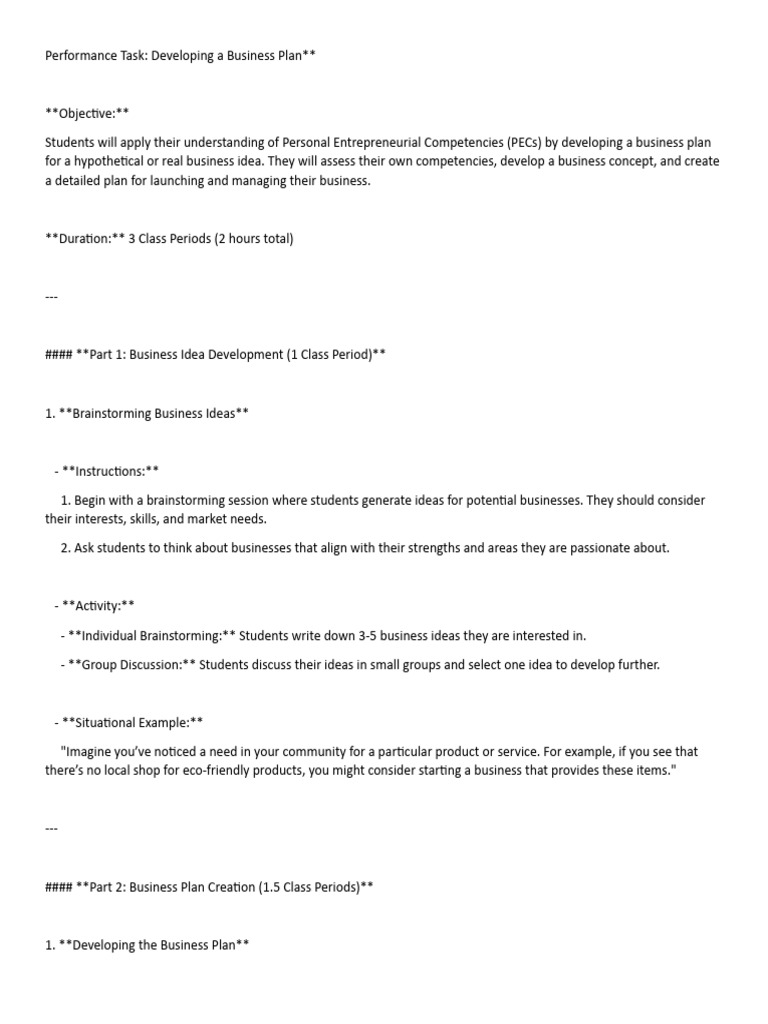 Performance Task: Developing a Business Plan**

**Objective:**

Students will apply their understanding of Personal Entrepreneurial Competencies (PECs) by developing a business plan for a hypothetical or real business idea. They will assess their own competencies, develop a business concept, and create a detailed plan for launching and managing their business.

**Duration:** 3 Class Periods (2 hours total)

---

#### **Part 1: Business Idea Development (1 Class Period)**

1. **Brainstorming Business Ideas**

- **Instructions:**

1. Begin with a brainstorming session where students generate ideas for potential businesses. They should consider their interests, skills, and market needs.

2. Ask students to think about businesses that align with their strengths and areas they are passionate about.

- **Activity:**

- **Individual Brainstorming:** Students write down 3-5 business ideas they are interested in.

- **Group Discussion:** Students discuss their ideas in small groups and select one idea to develop further.

- **Situational Example:**

"Imagine you've noticed a need in your community for a particular product or service. For example, if you see that there's no local shop for eco-friendly products, you might consider starting a business that provides these items."

---

#### **Part 2: Business Plan Creation (1.5 Class Periods)**

1. **Developing the Business Plan**